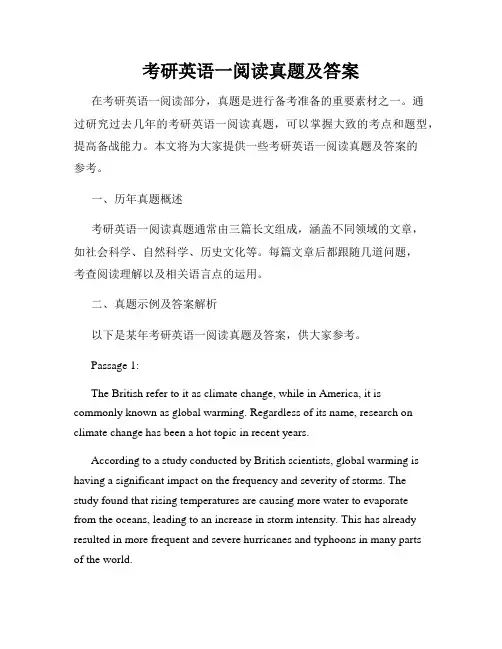 考研英语一阅读真题及答案

在考研英语一阅读部分，真题是进行备考准备的重要素材之一。通过研究过去几年的考研英语一阅读真题，可以掌握大致的考点和题型，提高备战能力。本文将为大家提供一些考研英语一阅读真题及答案的参考。

一、历年真题概述

考研英语一阅读真题通常由三篇长文组成，涵盖不同领域的文章，如社会科学、自然科学、历史文化等。每篇文章后都跟随几道问题，考查阅读理解以及相关语言点的运用。

二、真题示例及答案解析

以下是某年考研英语一阅读真题及答案，供大家参考。

Passage 1:

The British refer to it as climate change, while in America, it is commonly known as global warming. Regardless of its name, research on climate change has been a hot topic in recent years.

According to a study conducted by British scientists, global warming is having a significant impact on the frequency and severity of storms. The study found that rising temperatures are causing more water to evaporate from the oceans, leading to an increase in storm intensity. This has already resulted in more frequent and severe hurricanes and typhoons in many parts of the world.